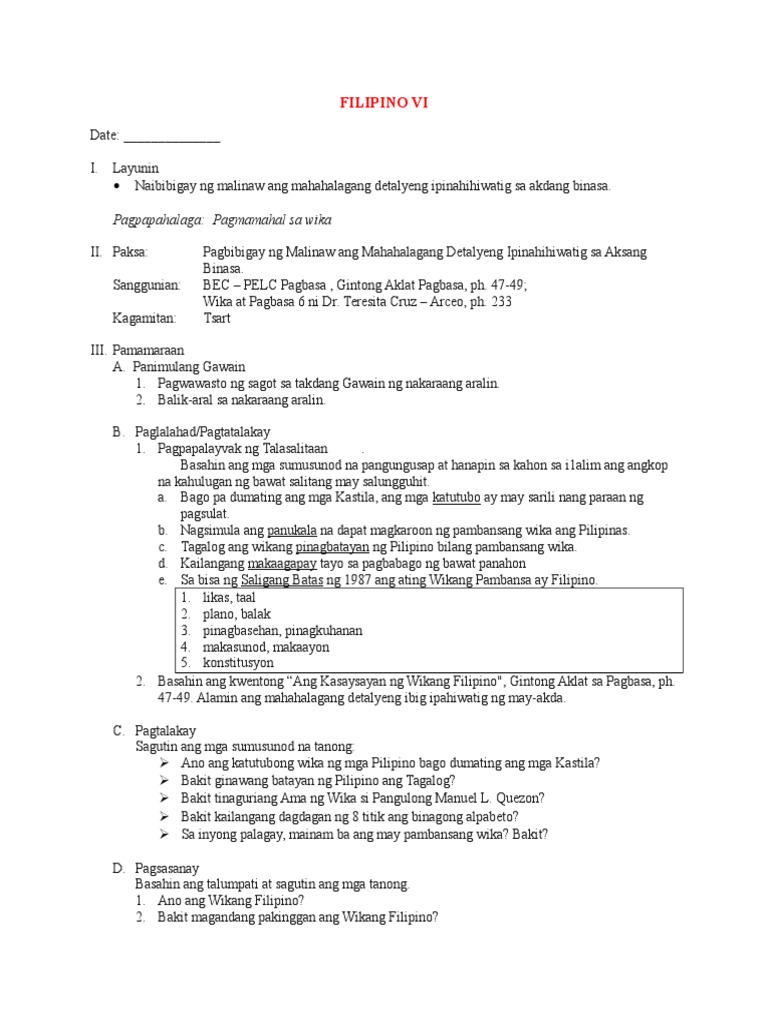 FILIPINO VI

Date: _______________

I. Layunin
• Naibibigay ng malinaw ang mahahalagang detalyeng ipinahihiwatig sa akdang binasa.

Pagpapahalaga: Pagmamahal sa wika

II. Paksa: Pagbibigay ng Malinaw ang Mahahalagang Detalyeng Ipinahihiwatig sa Aksang Binasa.
Sanggunian: BEC – PELC Pagbasa , Gintong Aklat Pagbasa, ph. 47-49; Wika at Pagbasa 6 ni Dr. Teresita Cruz – Arceo, ph. 233
Kagamitan: Tsart

III. Pamamaraan
A. Panimulang Gawain
1. Pagwawasto ng sagot sa takdang Gawain ng nakaraang aralin.
2. Balik-aral sa nakaraang aralin.

B. Paglalahad/Pagtatalakay
1. Pagpapalayvak ng Talasalitaan .
Basahin ang mga sumusunod na pangungusap at hanapin sa kahon sa i1alim ang angkop na kahulugan ng bawat salitang may salungguhit.
a. Bago pa dumating ang mga Kastila, ang mga katutubo ay may sarili nang paraan ng pagsulat.
b. Nagsimula ang panukala na dapat magkaroon ng pambansang wika ang Pilipinas.
c. Tagalog ang wikang pinagbatayan ng Pilipino bilang pambansang wika.
d. Kailangang makaagapay tayo sa pagbabago ng bawat panahon
e. Sa bisa ng Saligang Batas ng 1987 ang ating Wikang Pambansa ay Filipino.

1. likas, taal
2. plano, balak
3. pinagbasehan, pinagkuhanan
4. makasunod, makaayon
5. konstitusyon

2. Basahin ang kwentong "Ang Kasaysayan ng Wikang Filipino", Gintong Aklat sa Pagbasa, ph. 47-49. Alamin ang mahahalagang detalyeng ibig ipahiwatig ng may-akda.

C. Pagtalakay
Sagutin ang mga sumusunod na tanong:
➢ Ano ang katutubong wika ng mga Pilipino bago dumating ang mga Kastila?
➢ Bakit ginawang batayan ng Pilipino ang Tagalog?
➢ Bakit tinaguriang Ama ng Wika si Pangulong Manuel L. Quezon?
➢ Bakit kailangang dagdagan ng 8 titik ang binagong alpabeto?
➢ Sa inyong palagay, mainam ba ang may pambansang wika? Bakit?

D. Pagsasanay
Basahin ang talumpati at sagutin ang mga tanong.
1. Ano ang Wikang Filipino?
2. Bakit magandang pakinggan ang Wikang Filipino?